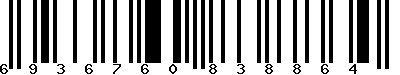 6 9 3 6 7 6 0 8 3 8 8 6 4